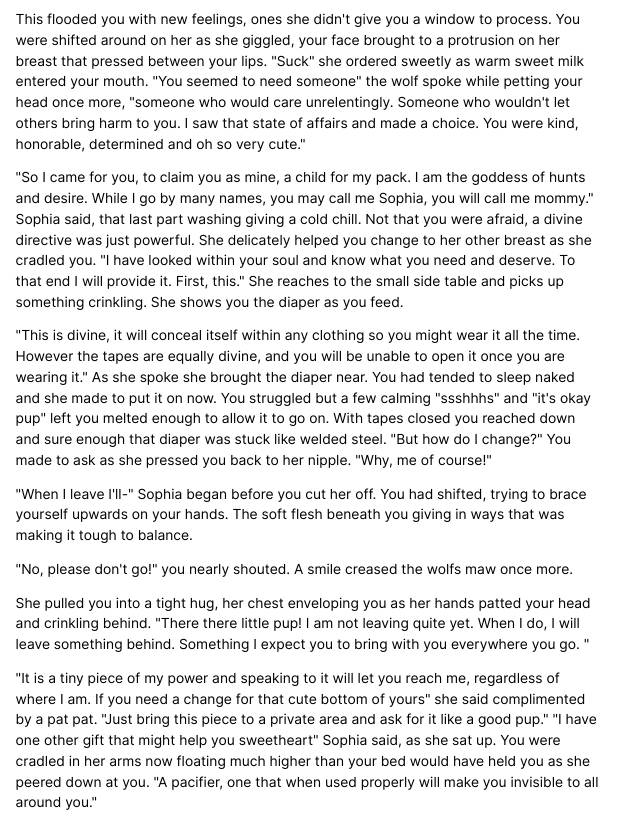 This flooded you with new feelings, ones she didn't give you a window to process. You were shifted around on her as she giggled, your face brought to a protrusion on her breast that pressed between your lips. "Suck" she ordered sweetly as warm sweet milk entered your mouth. "You seemed to need someone" the wolf spoke while petting your head once more, "someone who would care unrelentingly. Someone who wouldn't let others bring harm to you. I saw that state of affairs and made a choice. You were kind, honorable, determined and oh so very cute."

"So I came for you, to claim you as mine, a child for my pack. I am the goddess of hunts and desire. While I go by many names, you may call me Sophia, you will call me mommy." Sophia said, that last part washing giving a cold chill. Not that you were afraid, a divine directive was just powerful. She delicately helped you change to her other breast as she cradled you. "I have looked within your soul and know what you need and deserve. To that end I will provide it. First, this." She reaches to the small side table and picks up something crinkling. She shows you the diaper as you feed.

"This is divine, it will conceal itself within any clothing so you might wear it all the time. However the tapes are equally divine, and you will be unable to open it once you are wearing it." As she spoke she brought the diaper near. You had tended to sleep naked and she made to put it on now. You struggled but a few calming "ssshhhs" and "it's okay pup" left you melted enough to allow it to go on. With tapes closed you reached down and sure enough that diaper was stuck like welded steel. "But how do I change?" You made to ask as she pressed you back to her nipple. "Why, me of course!"

"When I leave I'll-" Sophia began before you cut her off. You had shifted, trying to brace yourself upwards on your hands. The soft flesh beneath you giving in ways that was making it tough to balance.

"No, please don't go!" you nearly shouted. A smile creased the wolfs maw once more.

She pulled you into a tight hug, her chest enveloping you as her hands patted your head and crinkling behind. "There there little pup! I am not leaving quite yet. When I do, I will leave something behind. Something I expect you to bring with you everywhere you go. "

"It is a tiny piece of my power and speaking to it will let you reach me, regardless of where I am. If you need a change for that cute bottom of yours" she said complimented by a pat pat. "Just bring this piece to a private area and ask for it like a good pup." "I have one other gift that might help you sweetheart" Sophia said, as she sat up. You were cradled in her arms now floating much higher than your bed would have held you as she peered down at you. "A pacifier, one that when used properly will make you invisible to all around you."